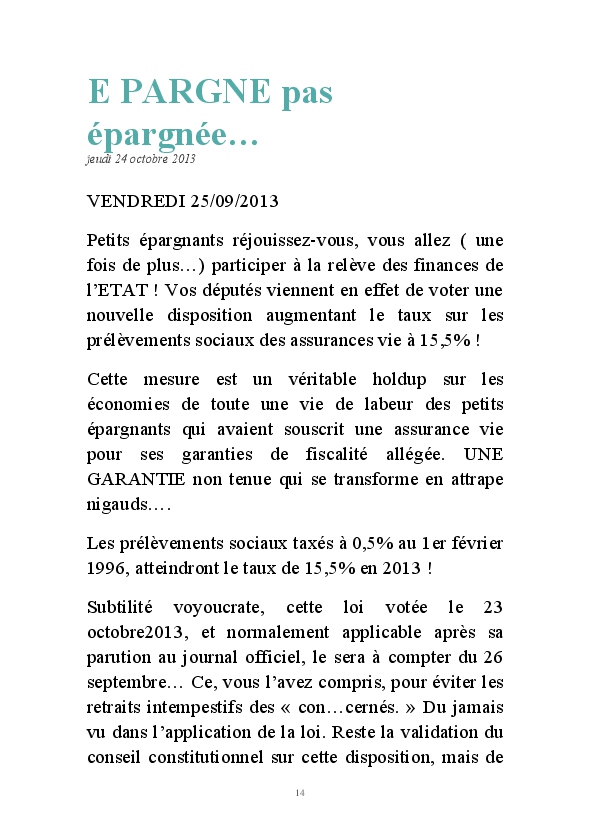 E PARGNE pas épargnée…
jeudi 24 octobre 2013

VENDREDI 25/09/2013

Petits épargnants réjouissez-vous, vous allez ( une fois de plus…) participer à la relève des finances de l'ETAT ! Vos députés viennent en effet de voter une nouvelle disposition augmentant le taux sur les prélèvements sociaux des assurances vie à 15,5% !

Cette mesure est un véritable holdup sur les économies de toute une vie de labeur des petits épargnants qui avaient souscrit une assurance vie pour ses garanties de fiscalité allégée. UNE GARANTIE non tenue qui se transforme en attrape nigauds.…

Les prélèvements sociaux taxés à 0,5% au 1er février 1996, atteindront le taux de 15,5% en 2013 !

Subtilité voyoucrate, cette loi votée le 23 octobre2013, et normalement applicable après sa parution au journal officiel, le sera à compter du 26 septembre… Ce, vous l'avez compris, pour éviter les retraits intempestifs des « con…cernés. » Du jamais vu dans l'application de la loi. Reste la validation du conseil constitutionnel sur cette disposition, mais de

14